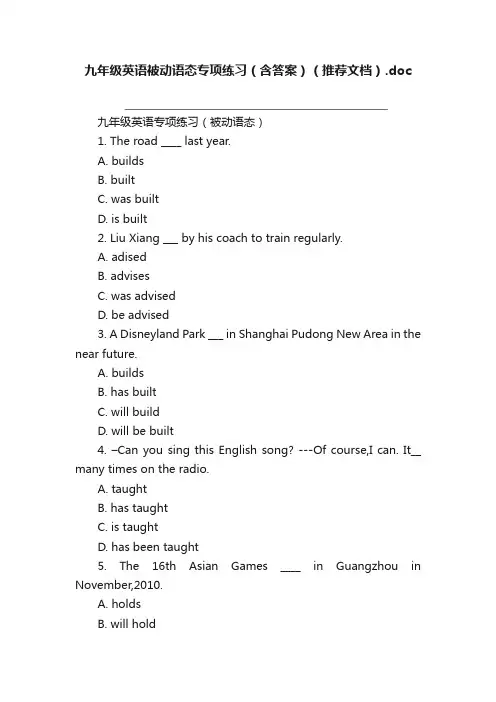 九年级英语被动语态专项练习（含答案）（推荐文档）.doc

九年级英语专项练习（被动语态）

1. The road ____ last year.

A. builds

B. built

C. was built

D. is built

2. Liu Xiang ___ by his coach to train regularly.

A. adised

B. advises

C. was advised

D. be advised

3. A Disneyland Park ___ in Shanghai Pudong New Area in the near future.

A. builds

B. has built

C. will build

D. will be built

4. –Can you sing this English song? ---Of course,I can. It__ many times on the radio.

A. taught

B. has taught

C. is taught

D. has been taught

5. The 16th Asian Games ____ in Guangzhou in November,2010.

A. holds

B. will hold